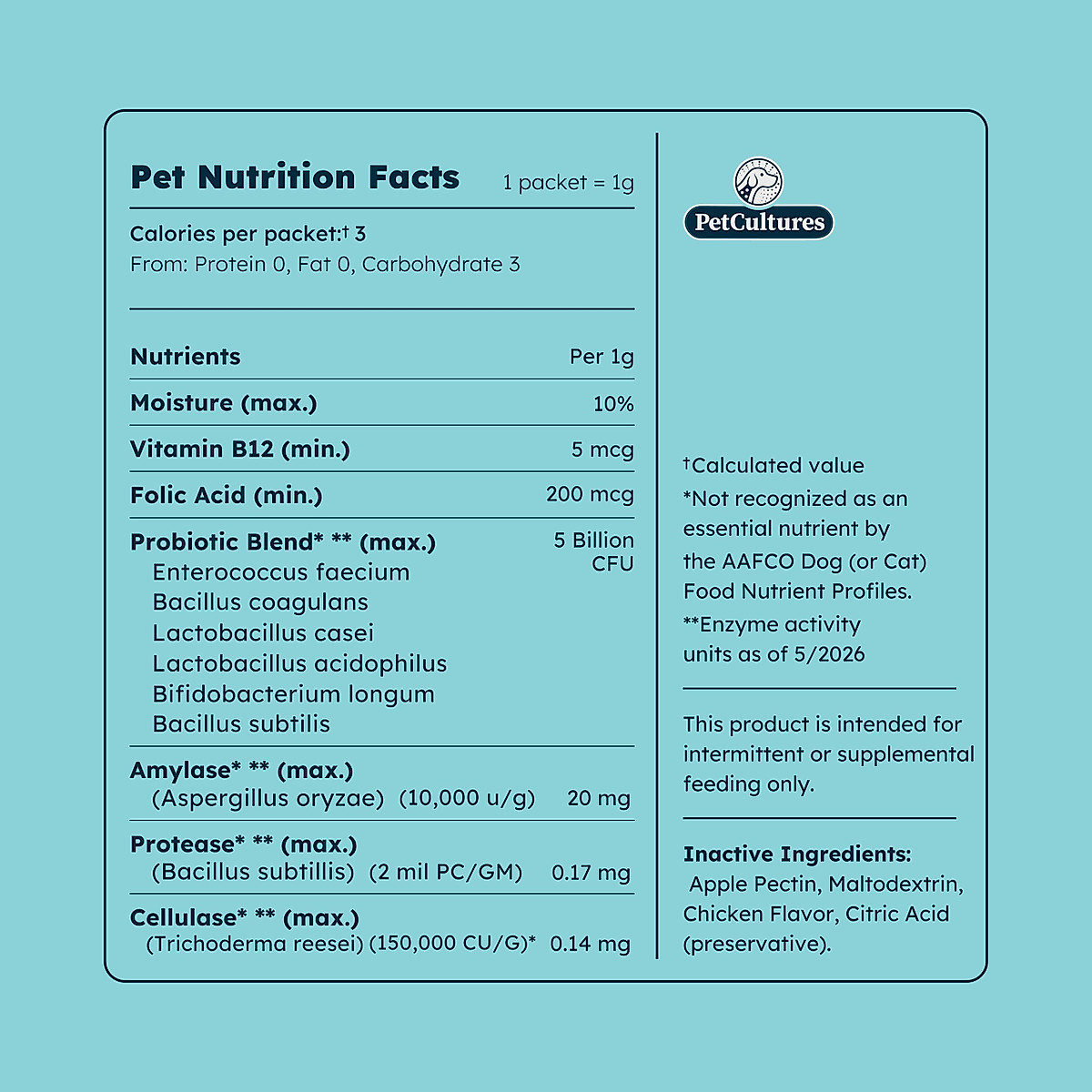 Pet Nutrition Facts 1 packet = 1g

Calories per packet:† 3
From: Protein 0, Fat 0, Carbohydrate 3

| Nutrients | Per 1g |
|---|---|
| Moisture (max.) | 10% |
| Vitamin B12 (min.) | 5 mcg |
| Folic Acid (min.) | 200 mcg |
| Probiotic Blend* ** (max.) Enterococcus faecium Bacillus coagulans Lactobacillus casei Lactobacillus acidophilus Bifidobacterium longum Bacillus subtilis | 5 Billion CFU |
| Amylase* ** (max.) (Aspergillus oryzae) (10,000 u/g) | 20 mg |
| Protease* ** (max.) (Bacillus subtillis) (2 mil PC/GM) | 0.17 mg |
| Cellulase* ** (max.) (Trichoderma reesei) (150,000 CU/G)* | 0.14 mg |

PetCultures

†Calculated value
*Not recognized as an essential nutrient by the AAFCO Dog (or Cat) Food Nutrient Profiles.
**Enzyme activity units as of 5/2026

This product is intended for intermittent or supplemental feeding only.

Inactive Ingredients: Apple Pectin, Maltodextrin, Chicken Flavor, Citric Acid (preservative).